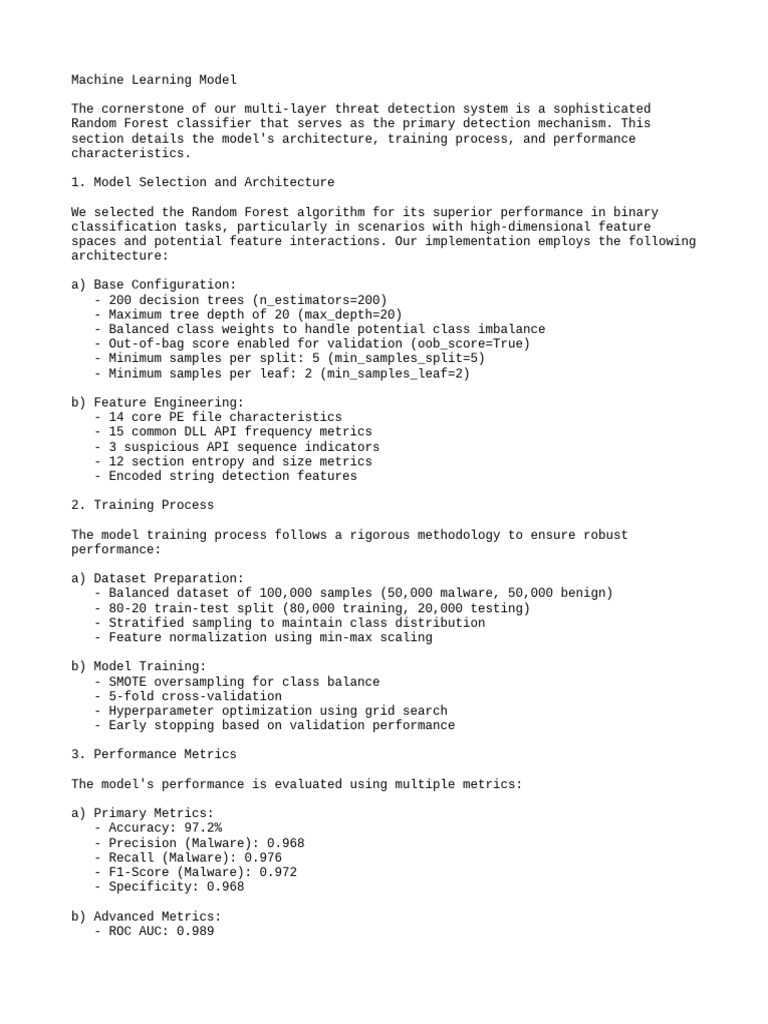 Machine Learning Model

The cornerstone of our multi-layer threat detection system is a sophisticated Random Forest classifier that serves as the primary detection mechanism. This section details the model's architecture, training process, and performance characteristics.

1. Model Selection and Architecture

We selected the Random Forest algorithm for its superior performance in binary classification tasks, particularly in scenarios with high-dimensional feature spaces and potential feature interactions. Our implementation employs the following architecture:

a) Base Configuration:
- 200 decision trees (n_estimators=200)
- Maximum tree depth of 20 (max_depth=20)
- Balanced class weights to handle potential class imbalance
- Out-of-bag score enabled for validation (oob_score=True)
- Minimum samples per split: 5 (min_samples_split=5)
- Minimum samples per leaf: 2 (min_samples_leaf=2)

b) Feature Engineering:
- 14 core PE file characteristics
- 15 common DLL API frequency metrics
- 3 suspicious API sequence indicators
- 12 section entropy and size metrics
- Encoded string detection features

2. Training Process

The model training process follows a rigorous methodology to ensure robust performance:

a) Dataset Preparation:
- Balanced dataset of 100,000 samples (50,000 malware, 50,000 benign)
- 80-20 train-test split (80,000 training, 20,000 testing)
- Stratified sampling to maintain class distribution
- Feature normalization using min-max scaling

b) Model Training:
- SMOTE oversampling for class balance
- 5-fold cross-validation
- Hyperparameter optimization using grid search
- Early stopping based on validation performance

3. Performance Metrics

The model's performance is evaluated using multiple metrics:

a) Primary Metrics:
- Accuracy: 97.2%
- Precision (Malware): 0.968
- Recall (Malware): 0.976
- F1-Score (Malware): 0.972
- Specificity: 0.968

b) Advanced Metrics:
- ROC AUC: 0.989